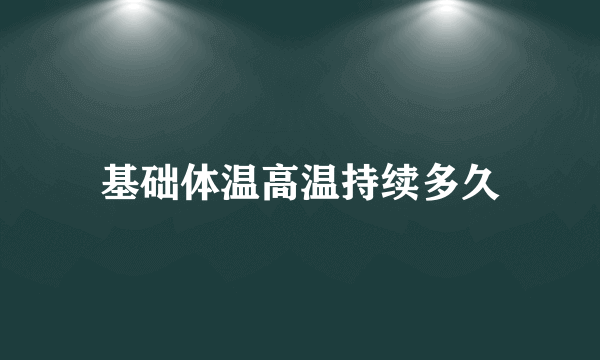 基础体温高温持续多久